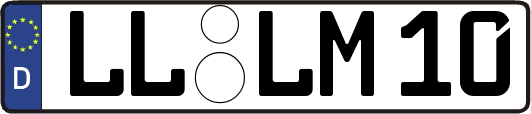 D

LL LM 10